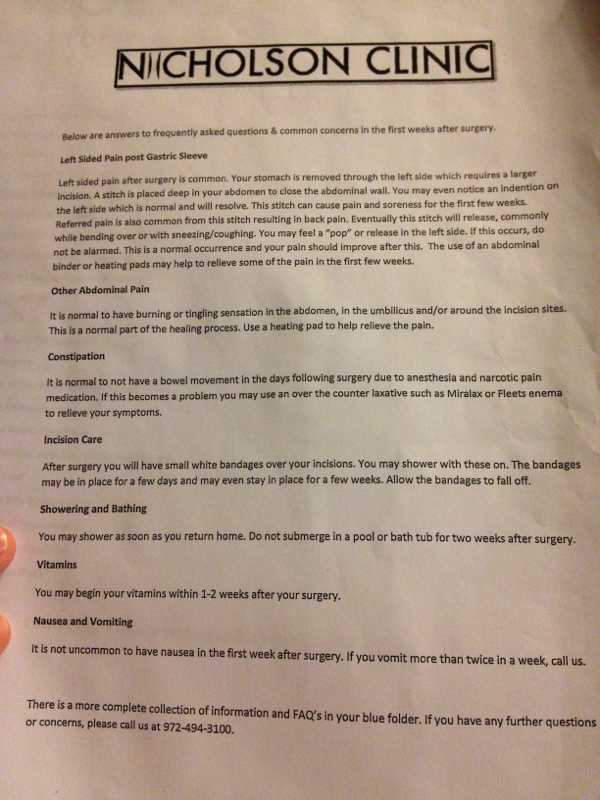 NICHOLSON CLINIC

Below are answers to frequently asked questions & common concerns in the first weeks after surgery.

Left Sided Pain post Gastric Sleeve

Left sided pain after surgery is common. Your stomach is removed through the left side which requires a larger incision. A stitch is placed deep in your abdomen to close the abdominal wall. You may even notice an indention on the left side which is normal and will resolve. This stitch can cause pain and soreness for the first few weeks. Referred pain is also common from this stitch resulting in back pain. Eventually this stitch will release, commonly while bending over or with sneezing/coughing. You may feel a "pop" or release in the left side. If this occurs, do not be alarmed. This is a normal occurrence and your pain should improve after this. The use of an abdominal binder or heating pads may help to relieve some of the pain in the first few weeks.

Other Abdominal Pain

It is normal to have burning or tingling sensation in the abdomen, in the umbilicus and/or around the incision sites. This is a normal part of the healing process. Use a heating pad to help relieve the pain.

Constipation

It is normal to not have a bowel movement in the days following surgery due to anesthesia and narcotic pain medication. If this becomes a problem you may use an over the counter laxative such as Miralax or Fleets enema to relieve your symptoms.

Incision Care

After surgery you will have small white bandages over your incisions. You may shower with these on. The bandages may be in place for a few days and may even stay in place for a few weeks. Allow the bandages to fall off.

Showering and Bathing

You may shower as soon as you return home. Do not submerge in a pool or bath tub for two weeks after surgery.

Vitamins

You may begin your vitamins within 1-2 weeks after your surgery.

Nausea and Vomiting

It is not uncommon to have nausea in the first week after surgery. If you vomit more than twice in a week, call us.

There is a more complete collection of information and FAQ's in your blue folder. If you have any further questions or concerns, please call us at 972-494-3100.